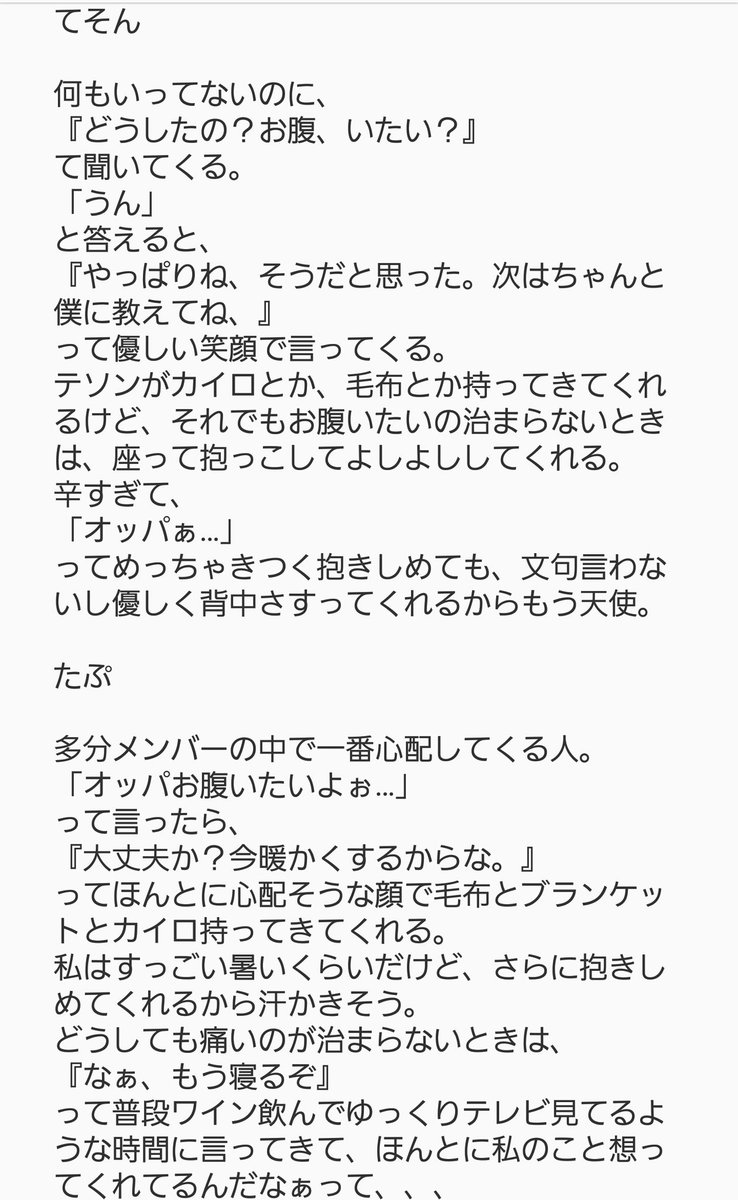 てそん

何もいってないのに、
『どうしたの？お腹、いたい？』
て聞いてくる。
「うん」
と答えると、
『やっぱりね、そうだと思った。次はちゃんと僕に教えてね、』
って優しい笑顔で言ってくる。
テソンがカイロとか、毛布とか持ってきてくれるけど、それでもお腹いたいの治まらないときは、座って抱っこしてよしよししてくれる。
辛すぎて、
「オッパぁ…」
ってめっちゃきつく抱きしめても、文句言わないし優しく背中さすってくれるからもう天使。

たぷ

多分メンバーの中で一番心配してくる人。
「オッパお腹いたいよぉ…」
って言ったら、
『大丈夫か？今暖かくするからな。』
ってほんとに心配そうな顔で毛布とブランケットとカイロ持ってきてくれる。
私はすっごい暑いくらいだけど、さらに抱きしめてくれるから汗かきそう。
どうしても痛いのが治まらないときは、
『なぁ、もう寝るぞ』
って普段ワイン飲んでゆっくりテレビ見てるような時間に言ってきて、ほんとに私のこと想ってくれてるんだなぁって、、、